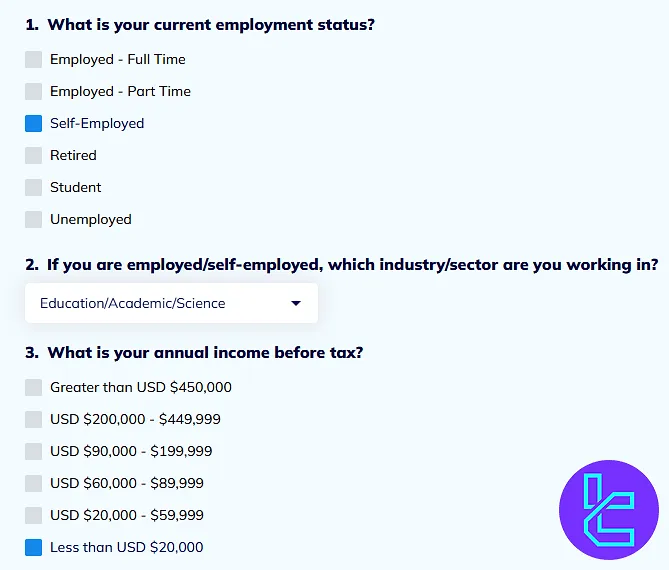 1. What is your current employment status?

Employed - Full Time

Employed - Part Time

Self-Employed

Retired

Student

Unemployed

2. If you are employed/self-employed, which industry/sector are you working in?

Education/Academic/Science

3. What is your annual income before tax?

Greater than USD \$450,000

USD \$200,000 - \$449,999

USD \$90,000 - \$199,999

USD \$60,000 - \$89,999

USD \$20,000 - \$59,999

Less than USD \$20,000